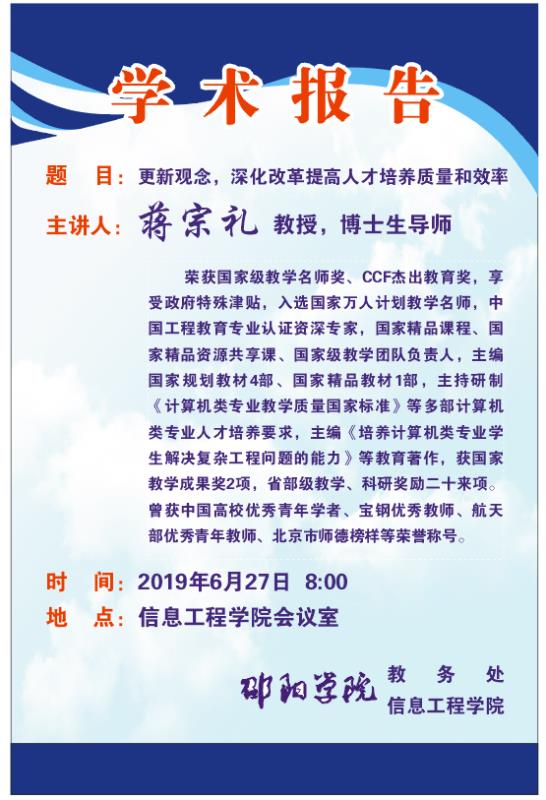 学术报告

题 目：更新观念，深化改革提高人才培养质量和效率

主讲人：蒋宗礼 教授，博士生导师

荣获国家级教学名师奖、CCF杰出教育奖，享受政府特殊津贴，入选国家万人计划教学名师，中国工程教育专业认证资深专家，国家精品课程、国家精品资源共享课、国家级教学团队负责人，主编国家规划教材4部、国家精品教材1部，主持研制《计算机类专业教学质量国家标准》等多部计算机类专业人才培养要求，主编《培养计算机类专业学生解决复杂工程问题的能力》等教育著作，获国家教学成果奖2项，省部级教学、科研奖励二十来项。曾获中国高校优秀青年学者、宝钢优秀教师、航天部优秀青年教师、北京市师德榜样等荣誉称号。

时 间：2019年6月27日 8:00

地 点：信息工程学院会议室

邵阳学院

教 务 处
信息工程学院